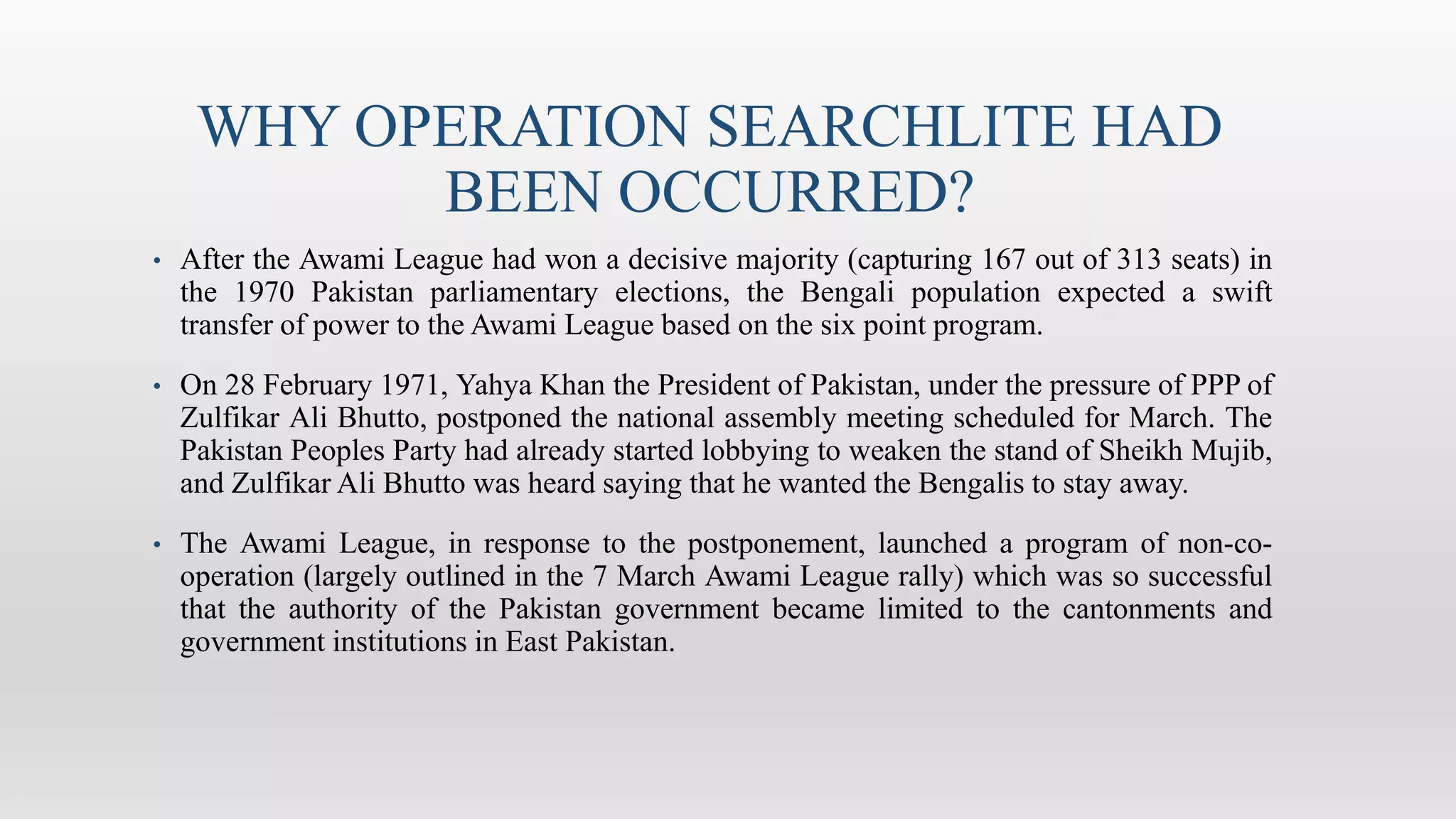 WHY OPERATION SEARCHLITE HAD BEEN OCCURRED?

• After the Awami League had won a decisive majority (capturing 167 out of 313 seats) in the 1970 Pakistan parliamentary elections, the Bengali population expected a swift transfer of power to the Awami League based on the six point program.

• On 28 February 1971, Yahya Khan the President of Pakistan, under the pressure of PPP of Zulfikar Ali Bhutto, postponed the national assembly meeting scheduled for March. The Pakistan Peoples Party had already started lobbying to weaken the stand of Sheikh Mujib, and Zulfikar Ali Bhutto was heard saying that he wanted the Bengalis to stay away.

• The Awami League, in response to the postponement, launched a program of non-co-operation (largely outlined in the 7 March Awami League rally) which was so successful that the authority of the Pakistan government became limited to the cantonments and government institutions in East Pakistan.